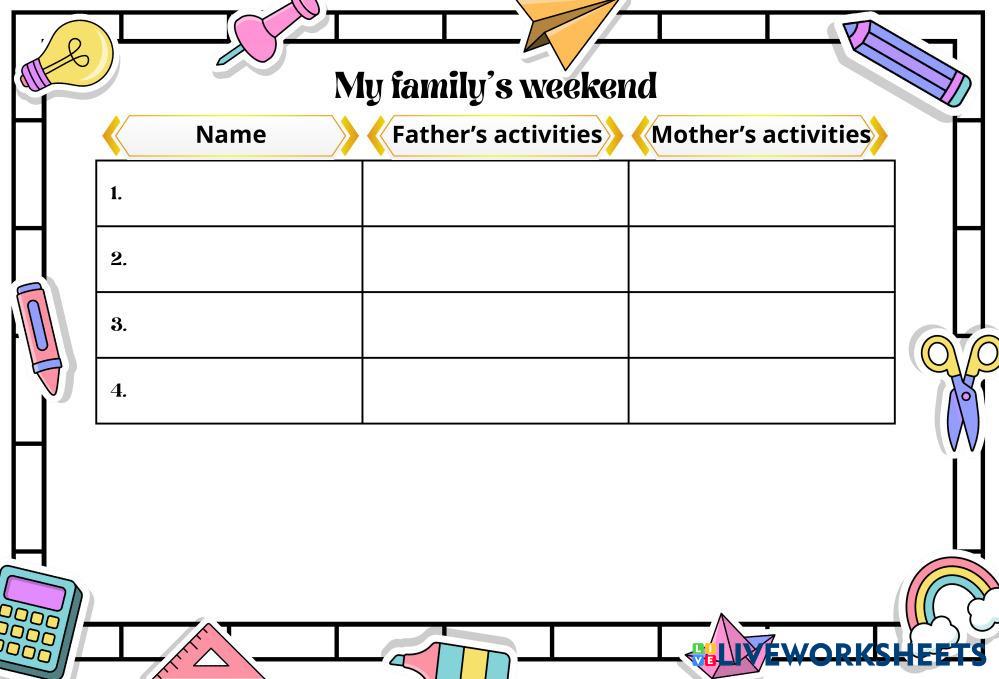 My family's weekend

| Name | Father's activities | Mother's activities |
|---|---|---|
| 1. | | |
| 2. | | |
| 3. | | |
| 4. | | |

LIVEWORKSHEETS